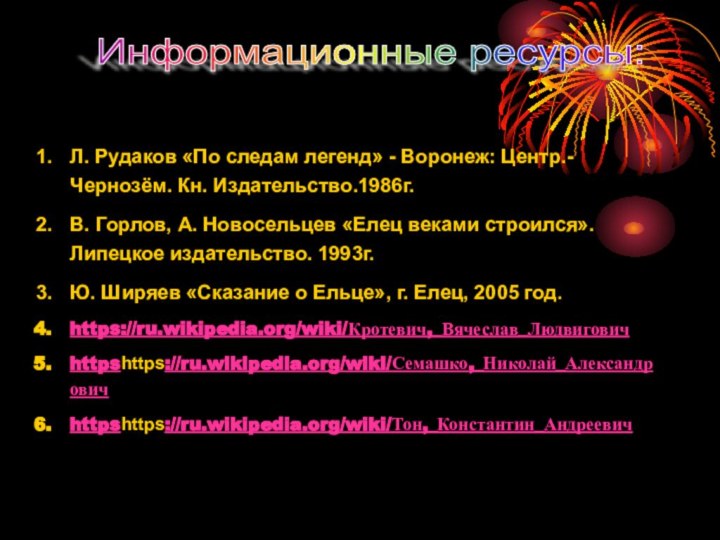 Информационные ресурсы:

1. Л. Рудаков «По следам легенд» - Воронеж: Центр.-Чернозём. Кн. Издательство.1986г.

2. В. Горлов, А. Новосельцев «Елец веками строился». Липецкое издательство. 1993г.

3. Ю. Ширяев «Сказание о Ельце», г. Елец, 2005 год.

4. https://ru.wikipedia.org/wiki/Кротевич,_Вячеслав_Людвигович

5. httpshttps://ru.wikipedia.org/wiki/Семашко,_Николай_Александрович

6. httpshttps://ru.wikipedia.org/wiki/Тон,_Константин_Андреевич